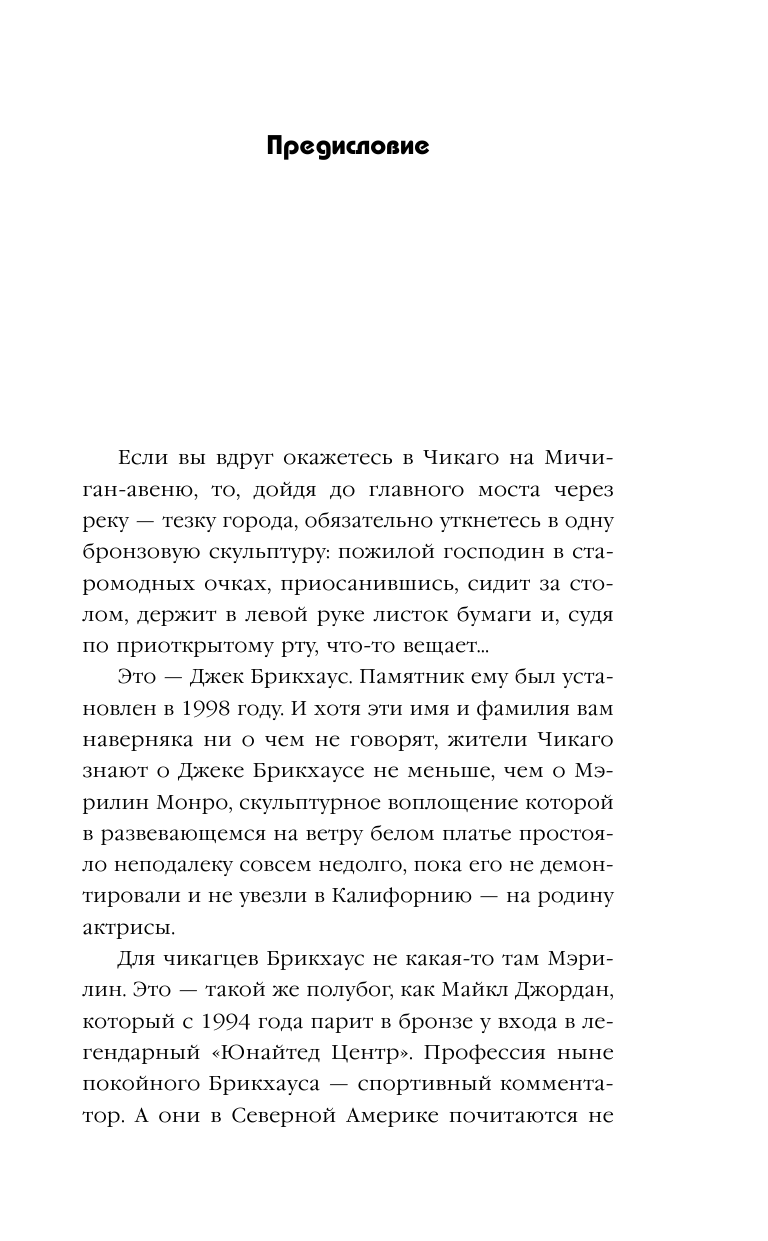 Предисловие

Если вы вдруг окажетесь в Чикаго на Мичиган-авеню, то, дойдя до главного моста через реку — тезку города, обязательно уткнетесь в одну бронзовую скульптуру: пожилой господин в старомодных очках, приосанившись, сидит за столом, держит в левой руке листок бумаги и, судя по приоткрытому рту, что-то вещает...

Это — Джек Брикхаус. Памятник ему был установлен в 1998 году. И хотя эти имя и фамилия вам наверняка ни о чем не говорят, жители Чикаго знают о Джеке Брикхаусе не меньше, чем о Мэрилин Монро, скульптурное воплощение которой в развевающемся на ветру белом платье простояло неподалеку совсем недолго, пока его не демонтировали и не увезли в Калифорнию — на родину актрисы.

Для чикагцев Брикхаус не какая-то там Мэрилин. Это — такой же полубог, как Майкл Джордан, который с 1994 года парит в бронзе у входа в легендарный «Юнайтед Центр». Профессия ныне покойного Брикхауса — спортивный комментатор. А они в Северной Америке почитаются не